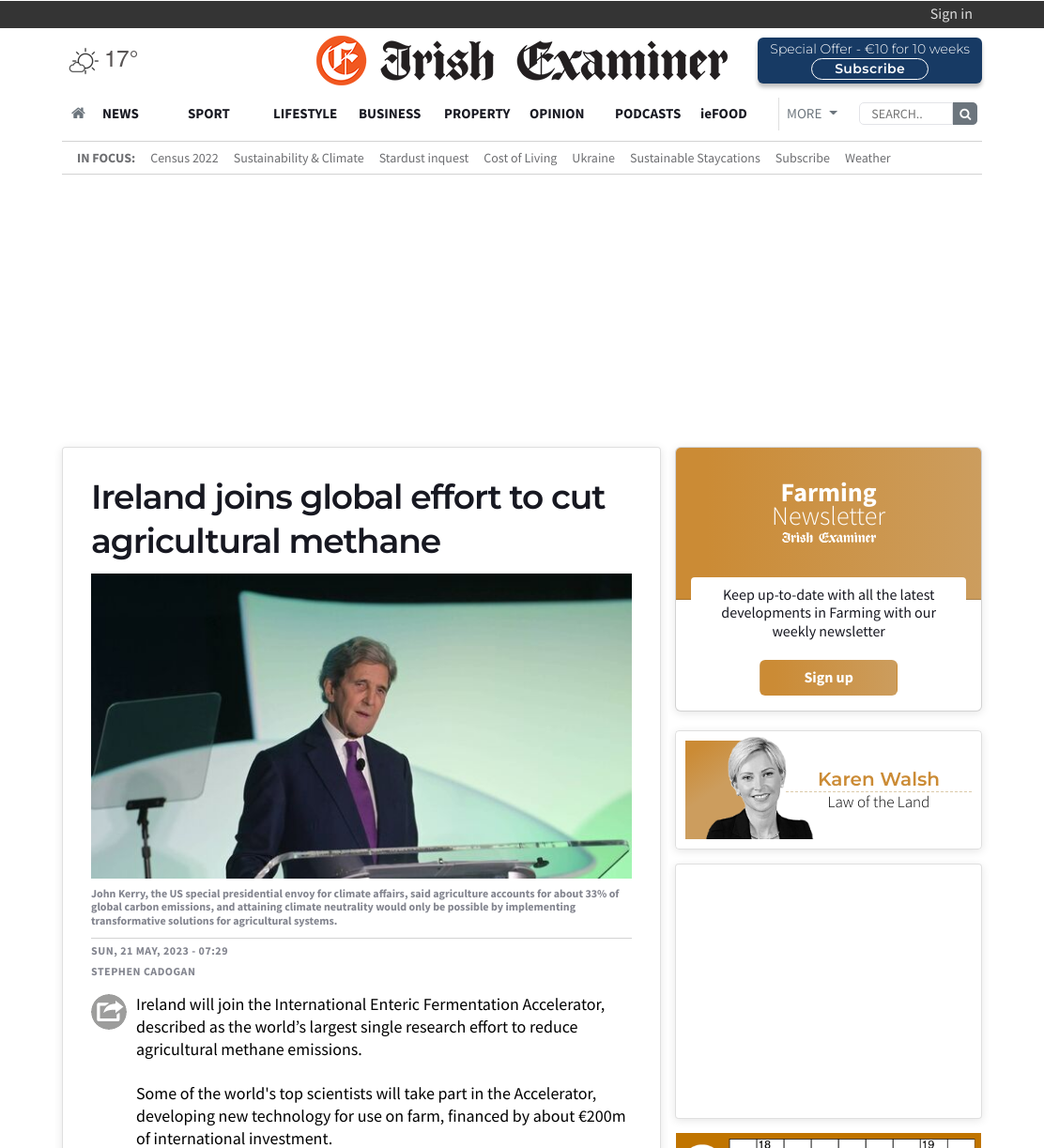 Sign in

17°

Irish Examiner

Special Offer - €10 for 10 weeks
Subscribe

NEWS SPORT LIFESTYLE BUSINESS PROPERTY OPINION PODCASTS ieFOOD MORE SEARCH..

IN FOCUS: Census 2022 Sustainability & Climate Stardust inquest Cost of Living Ukraine Sustainable Staycations Subscribe Weather

Ireland joins global effort to cut agricultural methane

John Kerry, the US special presidential envoy for climate affairs, said agriculture accounts for about 33% of global carbon emissions, and attaining climate neutrality would only be possible by implementing transformative solutions for agricultural systems.

SUN, 21 MAY, 2023 - 07:29

STEPHEN CADOGAN

Ireland will join the International Enteric Fermentation Accelerator, described as the world's largest single research effort to reduce agricultural methane emissions.

Some of the world's top scientists will take part in the Accelerator, developing new technology for use on farm, financed by about €200m of international investment.

Farming Newsletter
Irish Examiner

Keep up-to-date with all the latest developments in Farming with our weekly newsletter

Sign up

Karen Walsh
Law of the Land

18 19